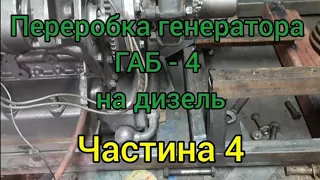 Переробка генератора
ГАБ - 4
на дизель
Частина 4